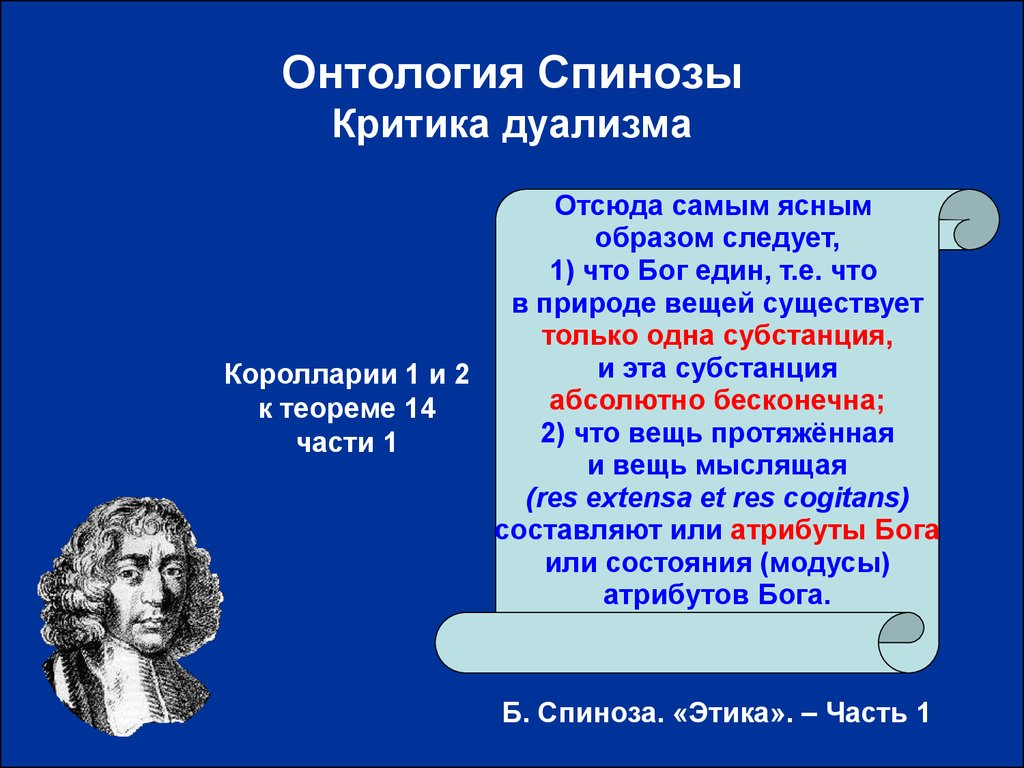 Онтология Спинозы
Критика дуализма

Королларии 1 и 2 к теореме 14 части 1

Отсюда самым ясным образом следует, 1) что Бог един, т.е. что в природе вещей существует только одна субстанция, и эта субстанция абсолютно бесконечна; 2) что вещь протяжённая и вещь мыслящая (res extensa et res cogitans) составляют или атрибуты Бога или состояния (модусы) атрибутов Бога.

Б. Спиноза. «Этика». – Часть 1